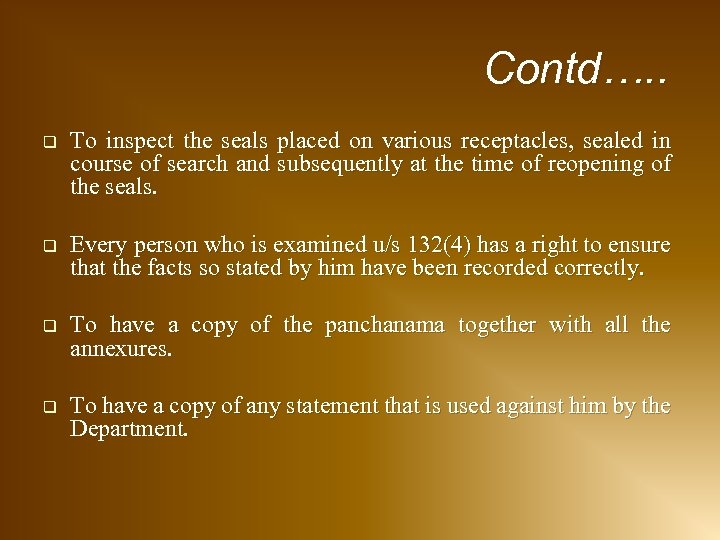 Contd…..

❑ To inspect the seals placed on various receptacles, sealed in course of search and subsequently at the time of reopening of the seals.

❑ Every person who is examined u/s 132(4) has a right to ensure that the facts so stated by him have been recorded correctly.

❑ To have a copy of the panchanama together with all the annexures.

❑ To have a copy of any statement that is used against him by the Department.